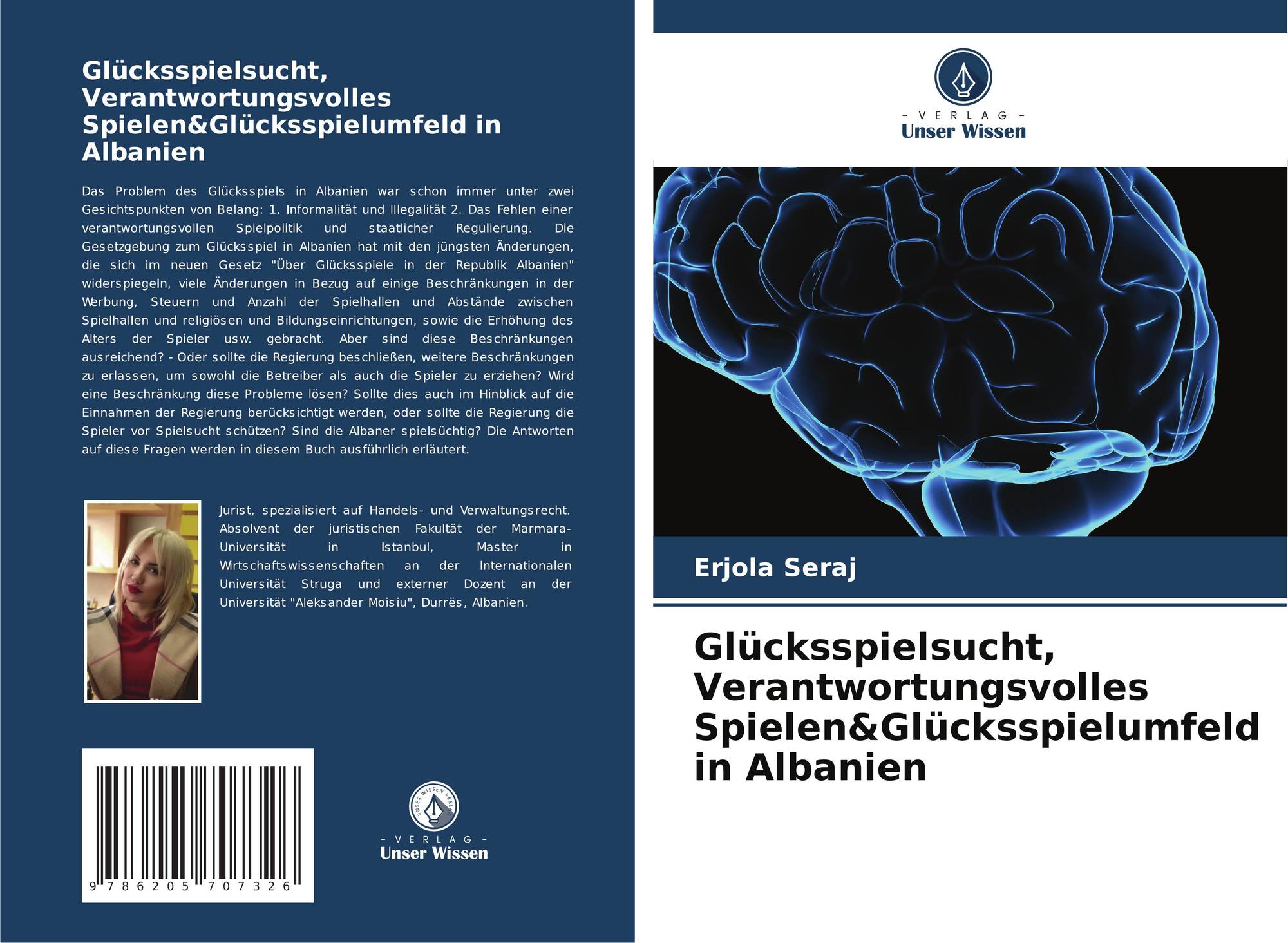 Glücksspielsucht, Verantwortungsvolles Spielen&Glücksspielumfeld in Albanien

Das Problem des Glücksspiels in Albanien war schon immer unter zwei Gesichtspunkten von Belang: 1. Informalität und Illegalität 2. Das Fehlen einer verantwortungsvollen Spielpolitik und staatlicher Regulierung. Die Gesetzgebung zum Glücksspiel in Albanien hat mit den jüngsten Änderungen, die sich im neuen Gesetz "Über Glücksspiele in der Republik Albanien" widerspiegeln, viele Änderungen in Bezug auf einige Beschränkungen in der Werbung, Steuern und Anzahl der Spielhallen und Abstände zwischen Spielhallen und religiösen und Bildungseinrichtungen, sowie die Erhöhung des Alters der Spieler usw. gebracht. Aber sind diese Beschränkungen ausreichend? - Oder sollte die Regierung beschließen, weitere Beschränkungen zu erlassen, um sowohl die Betreiber als auch die Spieler zu erziehen? Wird eine Beschränkung diese Probleme lösen? Sollte dies auch im Hinblick auf die Einnahmen der Regierung berücksichtigt werden, oder sollte die Regierung die Spieler vor Spielsucht schützen? Sind die Albaner spielsüchtig? Die Antworten auf diese Fragen werden in diesem Buch ausführlich erläutert.

Jurist, spezialisiert auf Handels- und Verwaltungsrecht. Absolvent der juristischen Fakultät der Marmara-Universität in Istanbul, Master in Wirtschaftswissenschaften an der Internationalen Universität Struga und externer Dozent an der Universität "Aleksander Moisiu", Durrës, Albanien.

9 786205 707326

- VERLAG -
Unser Wissen

- VERLAG -
Unser Wissen

Erjola Seraj

Glücksspielsucht, Verantwortungsvolles Spielen&Glücksspielumfeld in Albanien